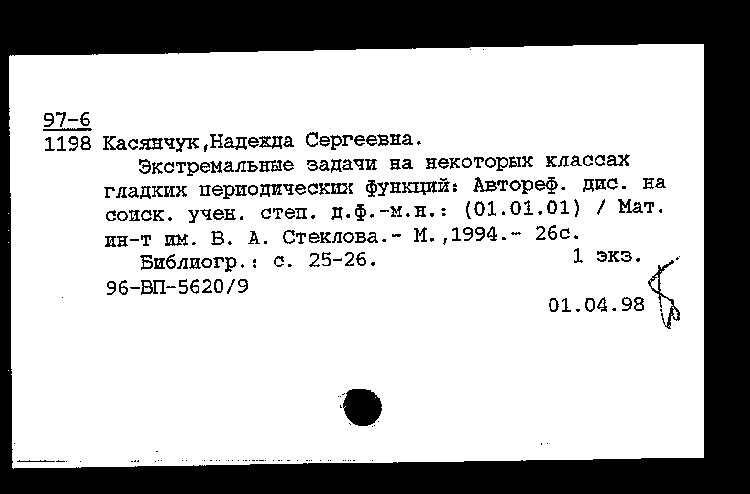 97-6
1198 Касянчук,Надежда Сергеевна.

Экстремальные задачи на некоторых классах гладких периодических функций: Автореф. дис. на соиск. учен. степ. д.ф.-м.н.: (01.01.01) / Мат. ин-т им. В. А. Стеклова.- М.,1994.- 26с.

Библиогр.: с. 25-26. 1 экз.
96-ВП-5620/9

01.04.98